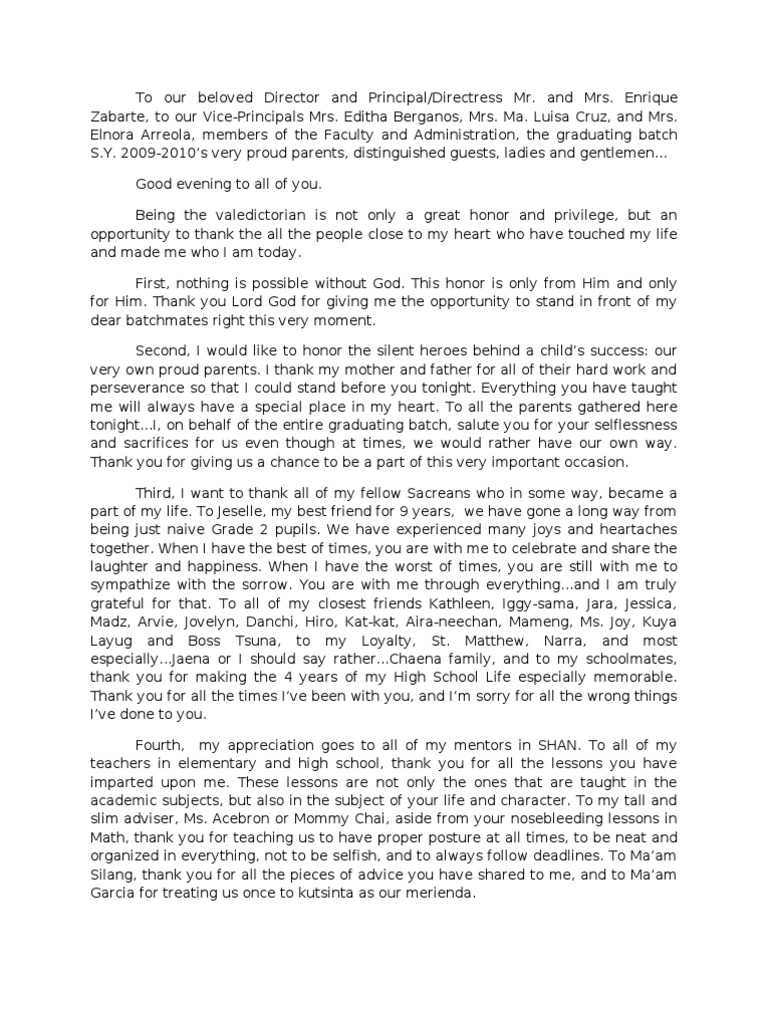 To our beloved Director and Principal/Directress Mr. and Mrs. Enrique Zabarte, to our Vice-Principals Mrs. Editha Berganos, Mrs. Ma. Luisa Cruz, and Mrs. Elnora Arreola, members of the Faculty and Administration, the graduating batch S.Y. 2009-2010's very proud parents, distinguished guests, ladies and gentlemen...

Good evening to all of you.

Being the valedictorian is not only a great honor and privilege, but an opportunity to thank the all the people close to my heart who have touched my life and made me who I am today.

First, nothing is possible without God. This honor is only from Him and only for Him. Thank you Lord God for giving me the opportunity to stand in front of my dear batchmates right this very moment.

Second, I would like to honor the silent heroes behind a child's success: our very own proud parents. I thank my mother and father for all of their hard work and perseverance so that I could stand before you tonight. Everything you have taught me will always have a special place in my heart. To all the parents gathered here tonight...I, on behalf of the entire graduating batch, salute you for your selflessness and sacrifices for us even though at times, we would rather have our own way. Thank you for giving us a chance to be a part of this very important occasion.

Third, I want to thank all of my fellow Sacreans who in some way, became a part of my life. To Jeselle, my best friend for 9 years, we have gone a long way from being just naive Grade 2 pupils. We have experienced many joys and heartaches together. When I have the best of times, you are with me to celebrate and share the laughter and happiness. When I have the worst of times, you are still with me to sympathize with the sorrow. You are with me through everything...and I am truly grateful for that. To all of my closest friends Kathleen, Iggy-sama, Jara, Jessica, Madz, Arvie, Jovelyn, Danchi, Hiro, Kat-kat, Aira-neechan, Mameng, Ms. Joy, Kuya Layug and Boss Tsuna, to my Loyalty, St. Matthew, Narra, and most especially...Jaena or I should say rather...Chaena family, and to my schoolmates, thank you for making the 4 years of my High School Life especially memorable. Thank you for all the times I've been with you, and I'm sorry for all the wrong things I've done to you.

Fourth, my appreciation goes to all of my mentors in SHAN. To all of my teachers in elementary and high school, thank you for all the lessons you have imparted upon me. These lessons are not only the ones that are taught in the academic subjects, but also in the subject of your life and character. To my tall and slim adviser, Ms. Acebron or Mommy Chai, aside from your nosebleeding lessons in Math, thank you for teaching us to have proper posture at all times, to be neat and organized in everything, not to be selfish, and to always follow deadlines. To Ma'am Silang, thank you for all the pieces of advice you have shared to me, and to Ma'am Garcia for treating us once to kutsinta as our merienda.